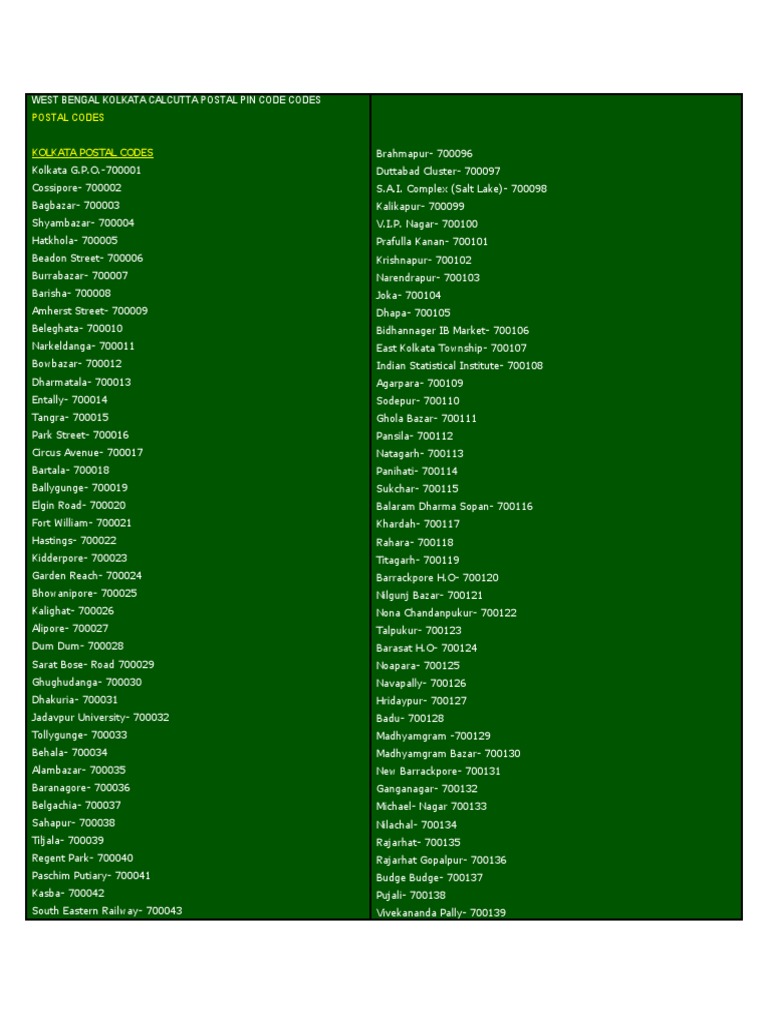 WEST BENGAL KOLKATA CALCUTTA POSTAL PIN CODE CODES
POSTAL CODES

KOLKATA POSTAL CODES
Kolkata G.P.O.-700001
Cossipore- 700002
Bagbazar- 700003
Shyambazar- 700004
Hatkhola- 700005
Beadon Street- 700006
Burrabazar- 700007
Barisha- 700008
Amherst Street- 700009
Beleghata- 700010
Narkeldanga- 700011
Bowbazar- 700012
Dharmatala- 700013
Entally- 700014
Tangra- 700015
Park Street- 700016
Circus Avenue- 700017
Bartala- 700018
Ballygunge- 700019
Elgin Road- 700020
Fort William- 700021
Hastings- 700022
Kidderpore- 700023
Garden Reach- 700024
Bhowanipore- 700025
Kalighat- 700026
Alipore- 700027
Dum Dum- 700028
Sarat Bose- Road 700029
Ghughudanga- 700030
Dhakuria- 700031
Jadavpur University- 700032
Tollygunge- 700033
Behala- 700034
Alambazar- 700035
Baranagore- 700036
Belgachia- 700037
Sahapur- 700038
Tiljala- 700039
Regent Park- 700040
Paschim Putiary- 700041
Kasba- 700042
South Eastern Railway- 700043

Brahmapur- 700096
Duttabad Cluster- 700097
S.A.I. Complex (Salt Lake)- 700098
Kalikapur- 700099
V.I.P. Nagar- 700100
Prafulla Kanan- 700101
Krishnapur- 700102
Narendrapur- 700103
Joka- 700104
Dhapa- 700105
Bidhannager IB Market- 700106
East Kolkata Township- 700107
Indian Statistical Institute- 700108
Agarpara- 700109
Sodepur- 700110
Ghola Bazar- 700111
Pansila- 700112
Natagarh- 700113
Panihati- 700114
Sukchar- 700115
Balaram Dharma Sopan- 700116
Khardah- 700117
Rahara- 700118
Titagarh- 700119
Barrackpore H.O- 700120
Nilgunj Bazar- 700121
Nona Chandanpukur- 700122
Talpukur- 700123
Barasat H.O- 700124
Noapara- 700125
Navapally- 700126
Hridaypur- 700127
Badu- 700128
Madhyamgram -700129
Madhyamgram Bazar- 700130
New Barrackpore- 700131
Ganganagar- 700132
Michael- Nagar 700133
Nilachal- 700134
Rajarhat- 700135
Rajarhat Gopalpur- 700136
Budge Budge- 700137
Pujali- 700138
Vivekananda Pally- 700139